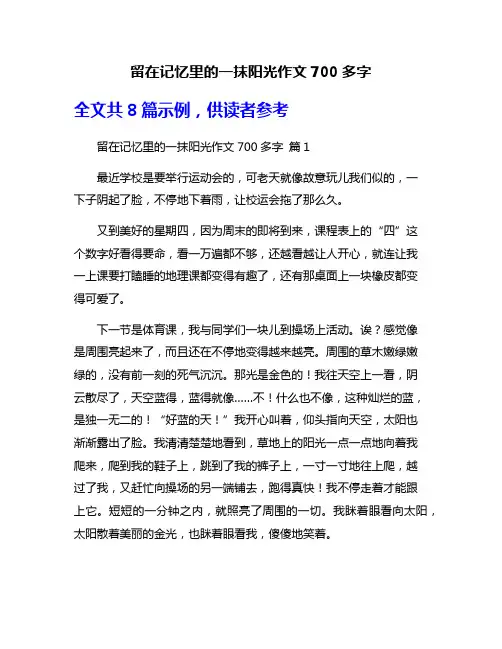 留在记忆里的一抹阳光作文 700 多字

全文共 8 篇示例，供读者参考

留在记忆里的一抹阳光作文 700 多字 篇 1

最近学校是要举行运动会的，可老天就像故意玩儿我们似的，一下子阴起了脸，不停地下着雨，让校运会拖了那么久。

又到美好的星期四，因为周末的即将到来，课程表上的“四”这个数字好看得要命，看一万遍都不够，还越看越让人开心，就连让我一上课要打瞌睡的地理课都变得有趣了，还有那桌面上一块橡皮都变得可爱了。

下一节是体育课，我与同学们一块儿到操场上活动。诶？感觉像是周围亮起来了，而且还在不停地变得越来越亮。周围的草木嫩绿嫩绿的，没有前一刻的死气沉沉。那光是金色的！我往天空上一看，阴云散尽了，天空蓝得，蓝得就像……不！什么也不像，这种灿烂的蓝，是独一无二的！“好蓝的天！”我开心叫着，仰头指向天空，太阳也渐渐露出了脸。我清清楚楚地看到，草地上的阳光一点一点地向着我爬来，爬到我的鞋子上，跳到了我的裤子上，一寸一寸地往上爬，越过了我，又赶忙向操场的另一端铺去，跑得真快！我不停走着才能跟上它。短短的一分钟之内，就照亮了周围的一切。我眯着眼看向太阳，太阳散着美丽的金光，也眯着眼看我，傻傻地笑着。